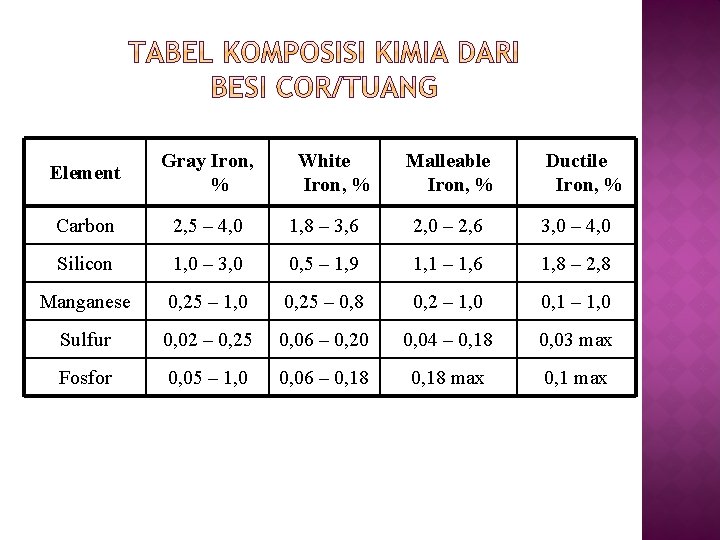 TABEL KOMPOSISI KIMIA DARI BESI COR/TUANG

| Element | Gray Iron, % | White Iron, % | Malleable Iron, % | Ductile Iron, % |
|---|---|---|---|---|
| Carbon | 2,5 – 4,0 | 1,8 – 3,6 | 2,0 – 2,6 | 3,0 – 4,0 |
| Silicon | 1,0 – 3,0 | 0,5 – 1,9 | 1,1 – 1,6 | 1,8 – 2,8 |
| Manganese | 0,25 – 1,0 | 0,25 – 0,8 | 0,2 – 1,0 | 0,1 – 1,0 |
| Sulfur | 0,02 – 0,25 | 0,06 – 0,20 | 0,04 – 0,18 | 0,03 max |
| Fosfor | 0,05 – 1,0 | 0,06 – 0,18 | 0,18 max | 0,1 max |